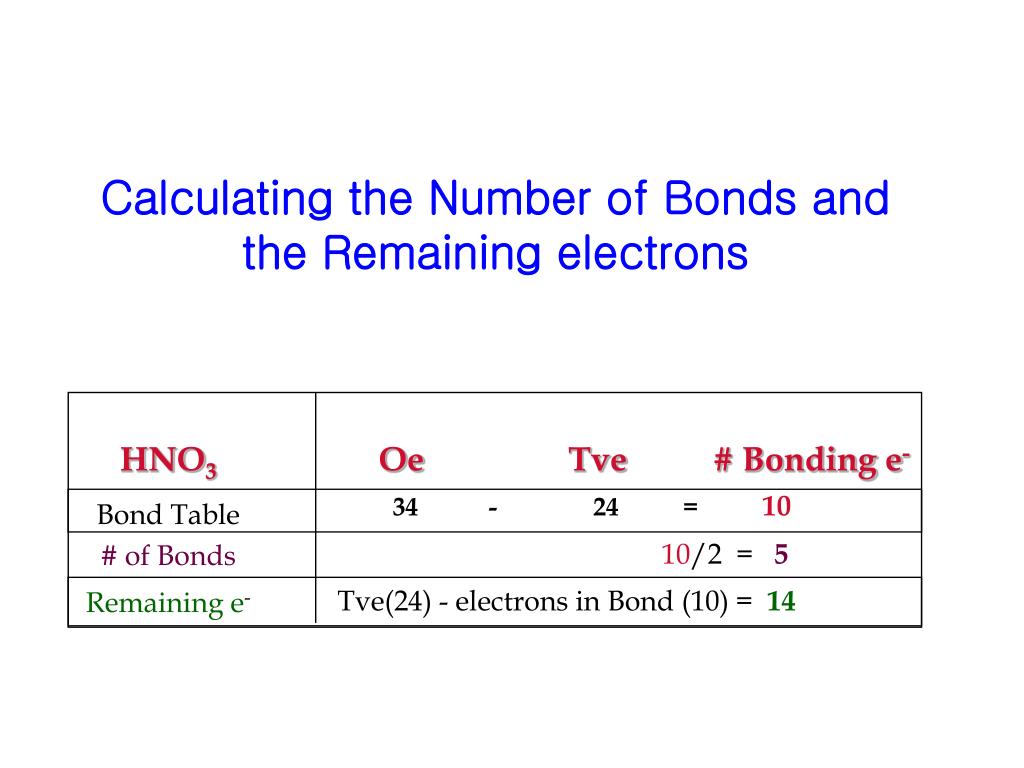 Calculating the Number of Bonds and the Remaining electrons

| $HNO_3$ | Oe Tve # Bonding $e^-$ |
|---|---|
| Bond Table | 34 - 24 = 10 |
| # of Bonds | 10/2 = 5 |
| Remaining $e^-$ | Tve(24) - electrons in Bond (10) = 14 |